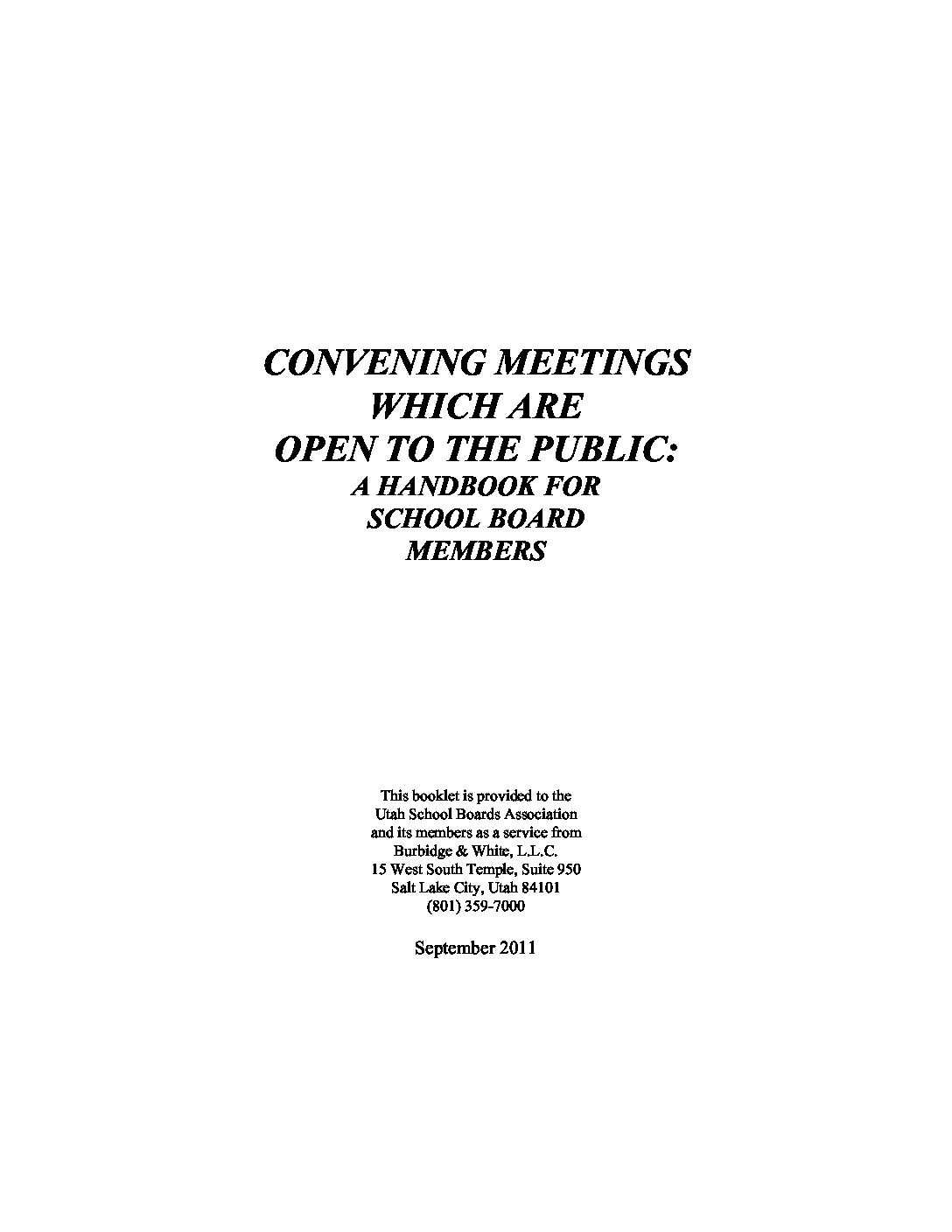 CONVENING MEETINGS WHICH ARE OPEN TO THE PUBLIC:
A HANDBOOK FOR SCHOOL BOARD MEMBERS

This booklet is provided to the Utah School Boards Association and its members as a service from Burbidge & White, L.L.C.
15 West South Temple, Suite 950
Salt Lake City, Utah 84101
(801) 359-7000

September 2011